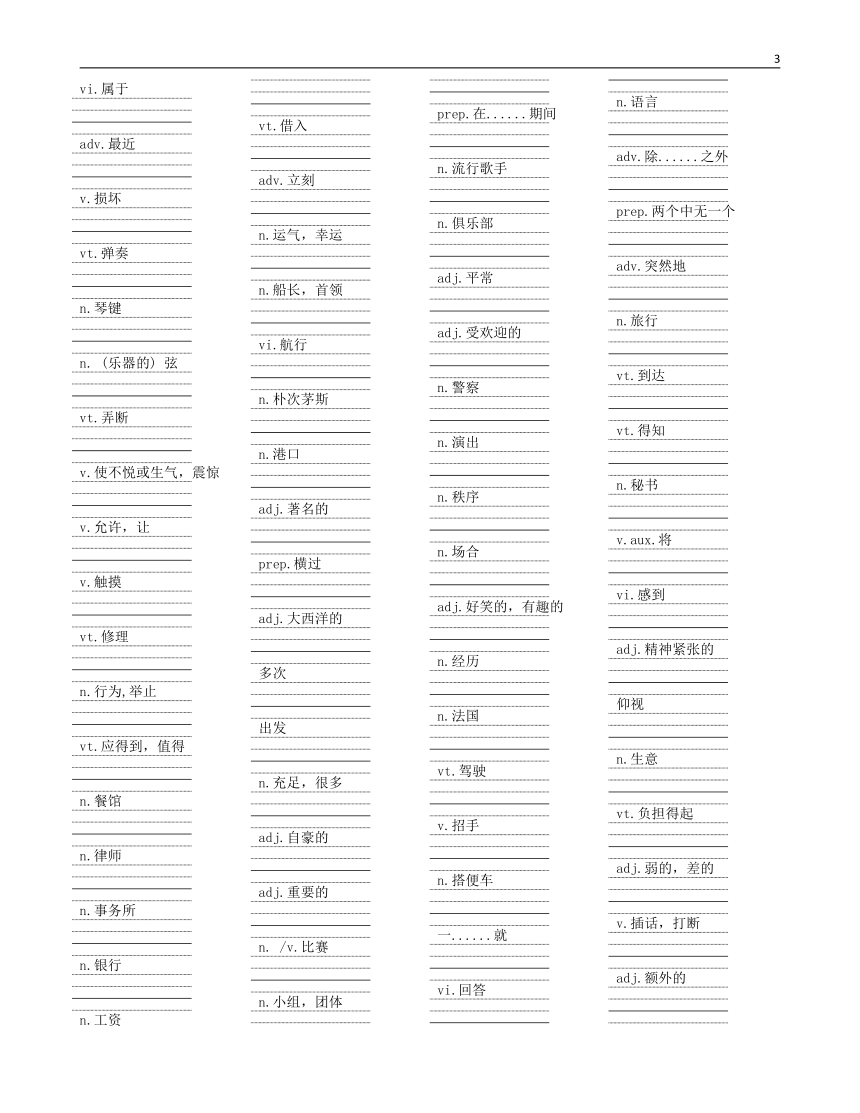 3

vi.属于

adv.最近

v.损坏

vt.弹奏

n.琴键

n.（乐器的）弦

vt.弄断

v.使不悦或生气，震惊

v.允许，让

v.触摸

vt.修理

n.行为,举止

vt.应得到，值得

n.餐馆

n.律师

n.事务所

n.银行

n.工资

vt.借入

adv.立刻

n.运气，幸运

n.船长，首领

vi.航行

n.朴次茅斯

n.港口

adj.著名的

prep.横过

adj.大西洋的

多次

出发

n.充足，很多

adj.自豪的

adj.重要的

n. /v.比赛

n.小组，团体

prep.在......期间

n.流行歌手

n.俱乐部

adj.平常

adj.受欢迎的

n.警察

n.演出

n.秩序

n.场合

adj.好笑的，有趣的

n.经历

n.法国

vt.驾驶

v.招手

n.搭便车

一......就

vi.回答

n.语言

adv.除......之外

prep.两个中无一个

adv.突然地

n.旅行

vt.到达

vt.得知

n.秘书

v.aux.将

vi.感到

adj.精神紧张的

仰视

n.生意

vt.负担得起

adj.弱的，差的

v.插话，打断

adj.额外的